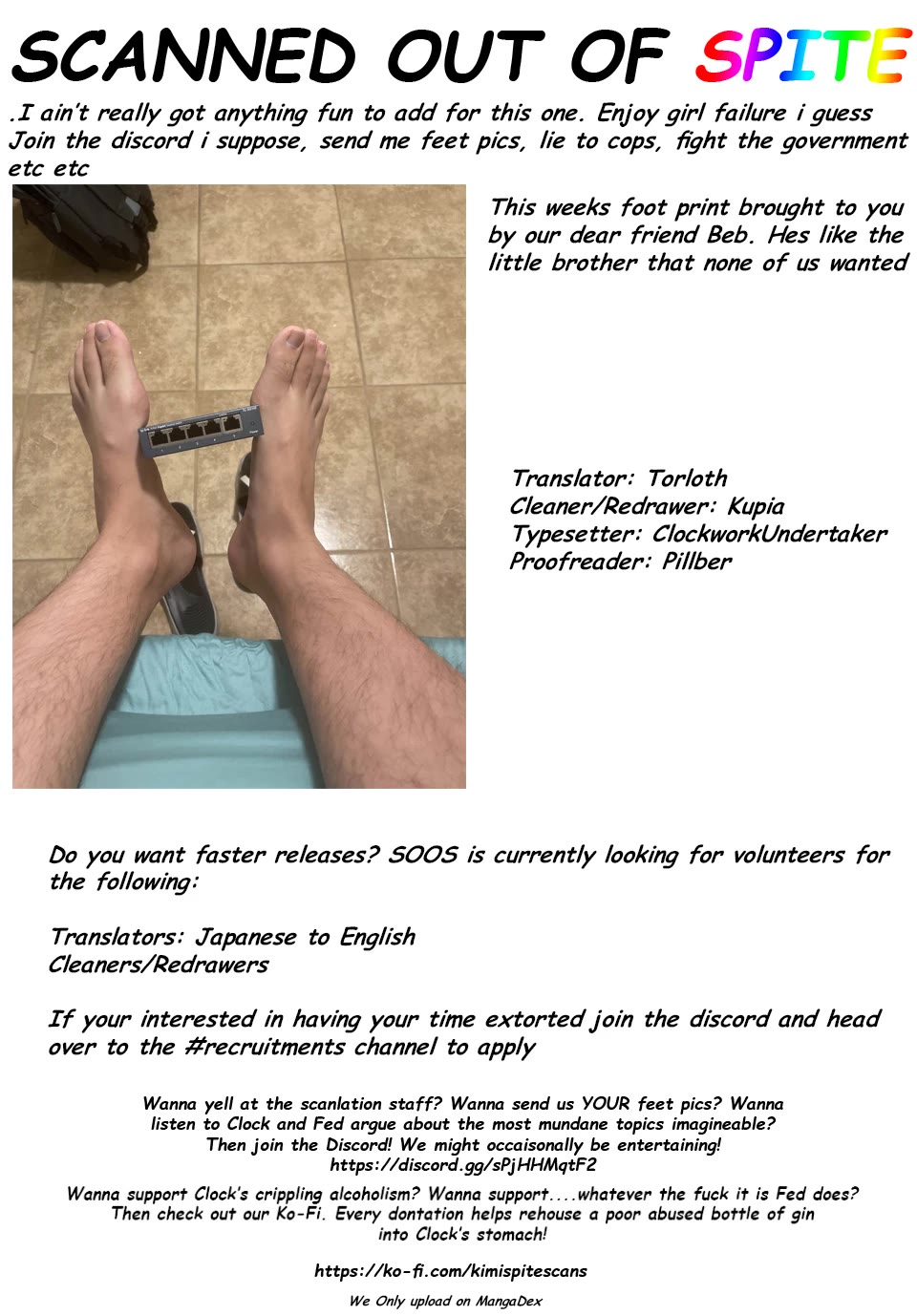 SCANNED OUT OF SPITE

.I ain't really got anything fun to add for this one. Enjoy girl failure i guess Join the discord i suppose, send me feet pics, lie to cops, fight the government etc etc

This weeks foot print brought to you by our dear friend Beb. Hes like the little brother that none of us wanted

Translator: Torloth
Cleaner/Redrawer: Kupia
Typesetter: ClockworkUndertaker
Proofreader: Pillber

Do you want faster releases? SOOS is currently looking for volunteers for the following:

Translators: Japanese to English
Cleaners/Redrawers

If your interested in having your time extorted join the discord and head over to the #recruitments channel to apply

Wanna yell at the scanlation staff? Wanna send us YOUR feet pics? Wanna listen to Clock and Fed argue about the most mundane topics imagineable? Then join the Discord! We might occaisonally be entertaining!
https://discord.gg/sPjHHMqtF2

Wanna support Clock's crippling alcoholism? Wanna support....whatever the fuck it is Fed does? Then check out our Ko-Fi. Every dontation helps rehouse a poor abused bottle of gin into Clock's stomach!

https://ko-fi.com/kimispitescans

We Only upload on MangaDex